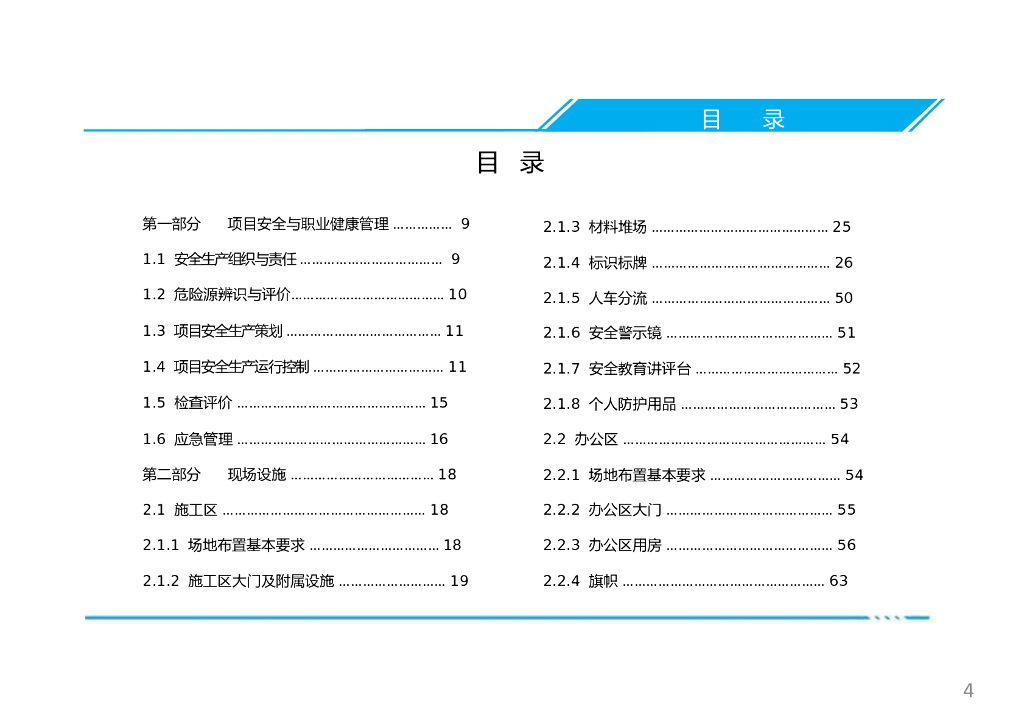 目　录

目 录

第一部分　项目安全与职业健康管理 …………… 9

1.1 安全生产组织与责任 ……………………………… 9

1.2 危险源辨识与评价………………………………… 10

1.3 项目安全生产策划 ………………………………… 11

1.4 项目安全生产运行控制 …………………………… 11

1.5 检查评价 ………………………………………… 15

1.6 应急管理 ………………………………………… 16

第二部分　现场设施 ……………………………… 18

2.1 施工区 …………………………………………… 18

2.1.1 场地布置基本要求 …………………………… 18

2.1.2 施工区大门及附属设施 ……………………… 19

2.1.3 材料堆场 ……………………………………… 25

2.1.4 标识标牌 ……………………………………… 26

2.1.5 人车分流 ……………………………………… 50

2.1.6 安全警示镜 …………………………………… 51

2.1.7 安全教育讲评台 ……………………………… 52

2.1.8 个人防护用品 ………………………………… 53

2.2 办公区 …………………………………………… 54

2.2.1 场地布置基本要求 …………………………… 54

2.2.2 办公区大门 …………………………………… 55

2.2.3 办公区用房 …………………………………… 56

2.2.4 旗帜 …………………………………………… 63

4